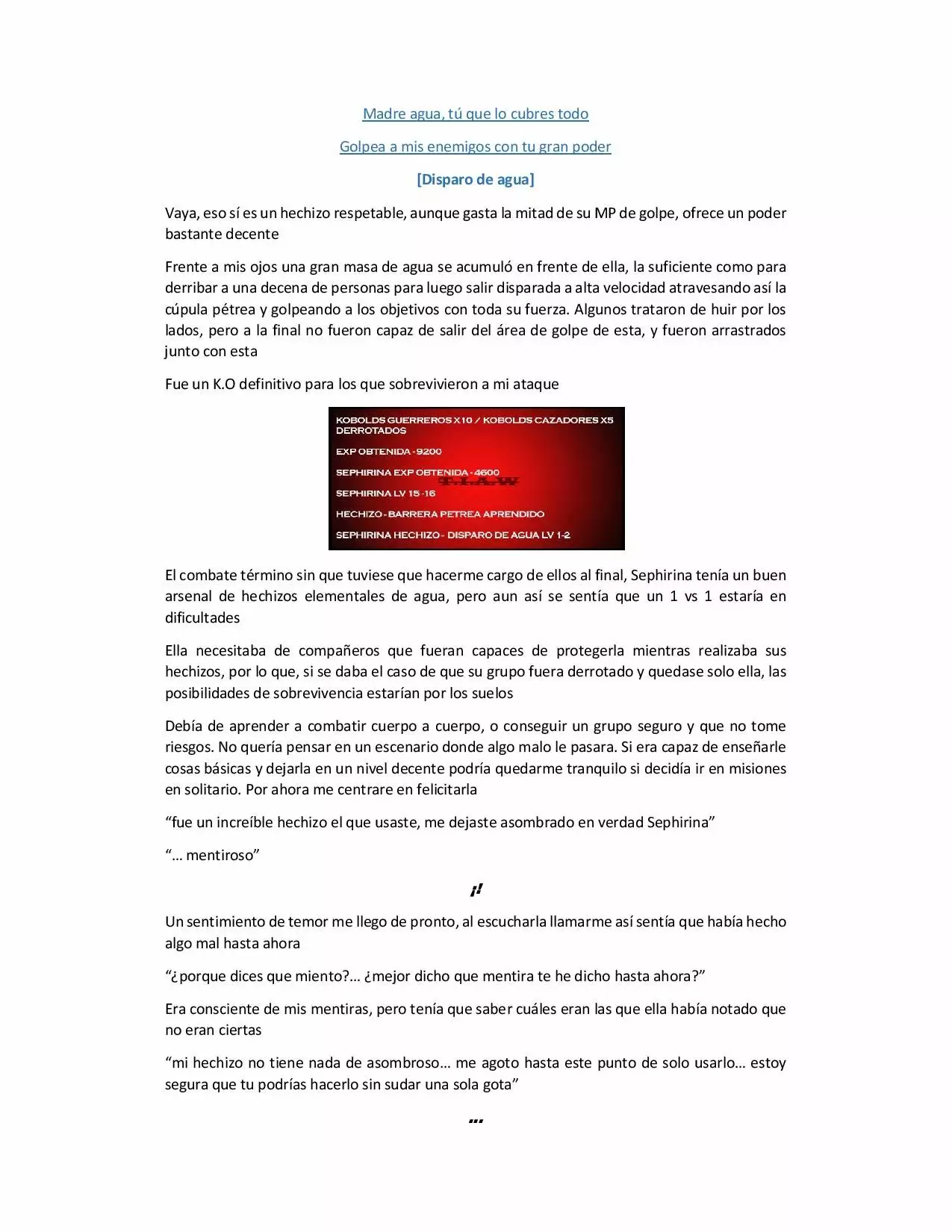 Madre agua, tú que lo cubres todo

Golpea a mis enemigos con tu gran poder

[Disparo de agua]

Vaya, eso sí es un hechizo respetable, aunque gasta la mitad de su MP de golpe, ofrece un poder bastante decente

Frente a mis ojos una gran masa de agua se acumuló en frente de ella, la suficiente como para derribar a una decena de personas para luego salir disparada a alta velocidad atravesando así la cúpula pétrea y golpeando a los objetivos con toda su fuerza. Algunos trataron de huir por los lados, pero a la final no fueron capaz de salir del área de golpe de esta, y fueron arrastrados junto con esta

Fue un K.O definitivo para los que sobrevivieron a mi ataque

KOBOLDS GUERREROS X10 / KOBOLDS CAZADORES X5 DERROTADOS

EXP OBTENIDA - 9200

SEPHIRINA EXP OBTENIDA - 4600

T.L.A.W

SEPHIRINA LV 15 -16

HECHIZO - BARRERA PETREA APRENDIDO

SEPHIRINA HECHIZO - DISPARO DE AGUA LV 1-2

El combate término sin que tuviese que hacerme cargo de ellos al final, Sephirina tenía un buen arsenal de hechizos elementales de agua, pero aun así se sentía que un 1 vs 1 estaría en dificultades

Ella necesitaba de compañeros que fueran capaces de protegerla mientras realizaba sus hechizos, por lo que, si se daba el caso de que su grupo fuera derrotado y quedase solo ella, las posibilidades de sobrevivencia estarían por los suelos

Debía de aprender a combatir cuerpo a cuerpo, o conseguir un grupo seguro y que no tome riesgos. No quería pensar en un escenario donde algo malo le pasara. Si era capaz de enseñarle cosas básicas y dejarla en un nivel decente podría quedarme tranquilo si decidía ir en misiones en solitario. Por ahora me centrare en felicitarla

“fue un increíble hechizo el que usaste, me dejaste asombrado en verdad Sephirina”

“… mentiroso”

¡!

Un sentimiento de temor me llego de pronto, al escucharla llamarme así sentía que había hecho algo mal hasta ahora

“¿porque dices que miento?… ¿mejor dicho que mentira te he dicho hasta ahora?”

Era consciente de mis mentiras, pero tenía que saber cuáles eran las que ella había notado que no eran ciertas

“mi hechizo no tiene nada de asombroso… me agoto hasta este punto de solo usarlo… estoy segura que tu podrías hacerlo sin sudar una sola gota”

…